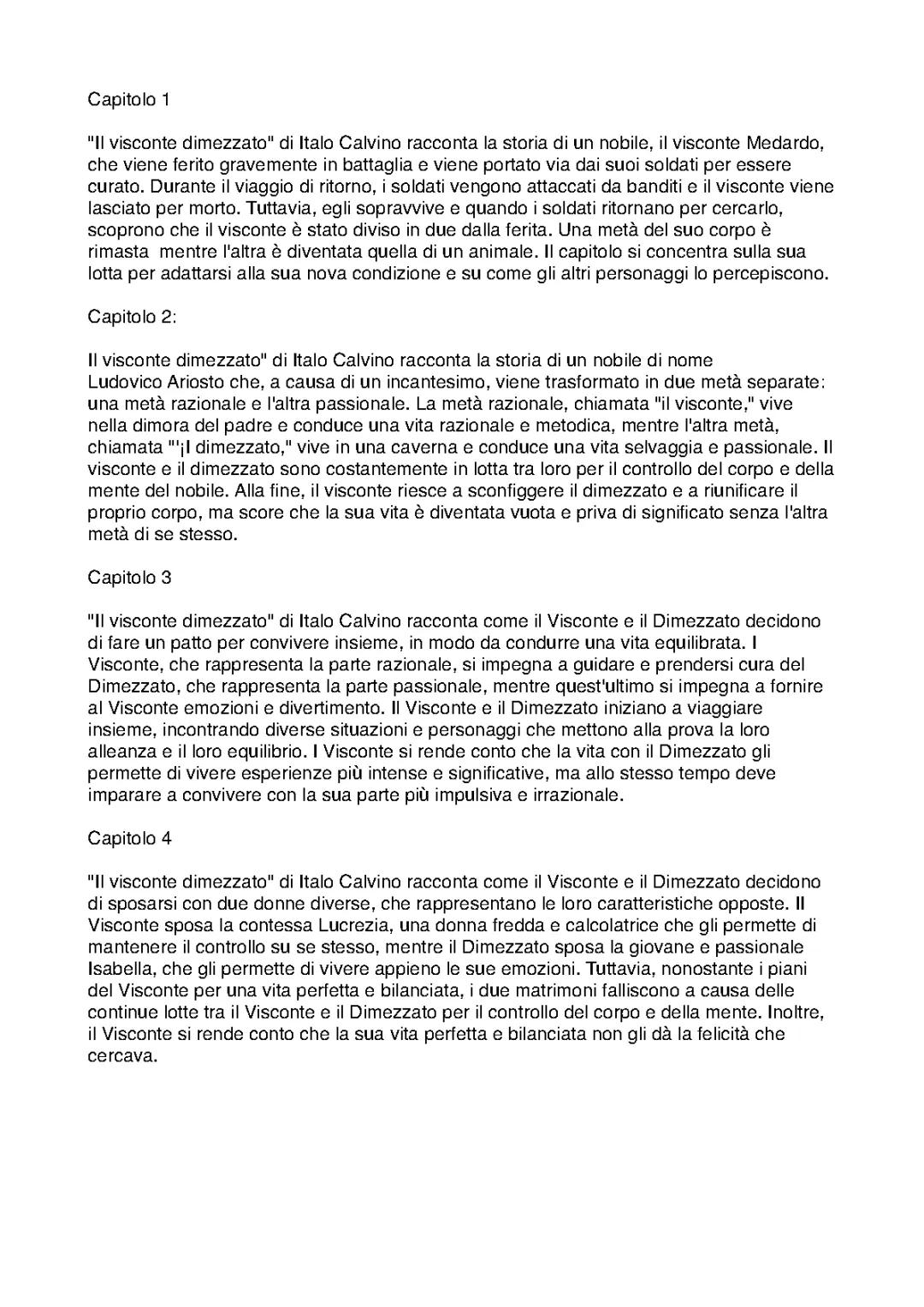 Capitolo 1

"Il visconte dimezzato" di Italo Calvino racconta la storia di un nobile, il visconte Medardo, che viene ferito gravemente in battaglia e viene portato via dai suoi soldati per essere curato. Durante il viaggio di ritorno, i soldati vengono attaccati da banditi e il visconte viene lasciato per morto. Tuttavia, egli sopravvive e quando i soldati ritornano per cercarlo, scoprono che il visconte è stato diviso in due dalla ferita. Una metà del suo corpo è rimasta mentre l'altra è diventata quella di un animale. Il capitolo si concentra sulla sua lotta per adattarsi alla sua nova condizione e su come gli altri personaggi lo percepiscono.

Capitolo 2:

Il visconte dimezzato" di Italo Calvino racconta la storia di un nobile di nome Ludovico Ariosto che, a causa di un incantesimo, viene trasformato in due metà separate: una metà razionale e l'altra passionale. La metà razionale, chiamata "il visconte," vive nella dimora del padre e conduce una vita razionale e metodica, mentre l'altra metà, chiamata "'¡l dimezzato," vive in una caverna e conduce una vita selvaggia e passionale. Il visconte e il dimezzato sono costantemente in lotta tra loro per il controllo del corpo e della mente del nobile. Alla fine, il visconte riesce a sconfiggere il dimezzato e a riunificare il proprio corpo, ma score che la sua vita è diventata vuota e priva di significato senza l'altra metà di se stesso.

Capitolo 3

"Il visconte dimezzato" di Italo Calvino racconta come il Visconte e il Dimezzato decidono di fare un patto per convivere insieme, in modo da condurre una vita equilibrata. I Visconte, che rappresenta la parte razionale, si impegna a guidare e prendersi cura del Dimezzato, che rappresenta la parte passionale, mentre quest'ultimo si impegna a fornire al Visconte emozioni e divertimento. Il Visconte e il Dimezzato iniziano a viaggiare insieme, incontrando diverse situazioni e personaggi che mettono alla prova la loro alleanza e il loro equilibrio. I Visconte si rende conto che la vita con il Dimezzato gli permette di vivere esperienze più intense e significative, ma allo stesso tempo deve imparare a convivere con la sua parte più impulsiva e irrazionale.

Capitolo 4

"Il visconte dimezzato" di Italo Calvino racconta come il Visconte e il Dimezzato decidono di sposarsi con due donne diverse, che rappresentano le loro caratteristiche opposte. Il Visconte sposa la contessa Lucrezia, una donna fredda e calcolatrice che gli permette di mantenere il controllo su se stesso, mentre il Dimezzato sposa la giovane e passionale Isabella, che gli permette di vivere appieno le sue emozioni. Tuttavia, nonostante i piani del Visconte per una vita perfetta e bilanciata, i due matrimoni falliscono a causa delle continue lotte tra il Visconte e il Dimezzato per il controllo del corpo e della mente. Inoltre, il Visconte si rende conto che la sua vita perfetta e bilanciata non gli dà la felicità che cercava.